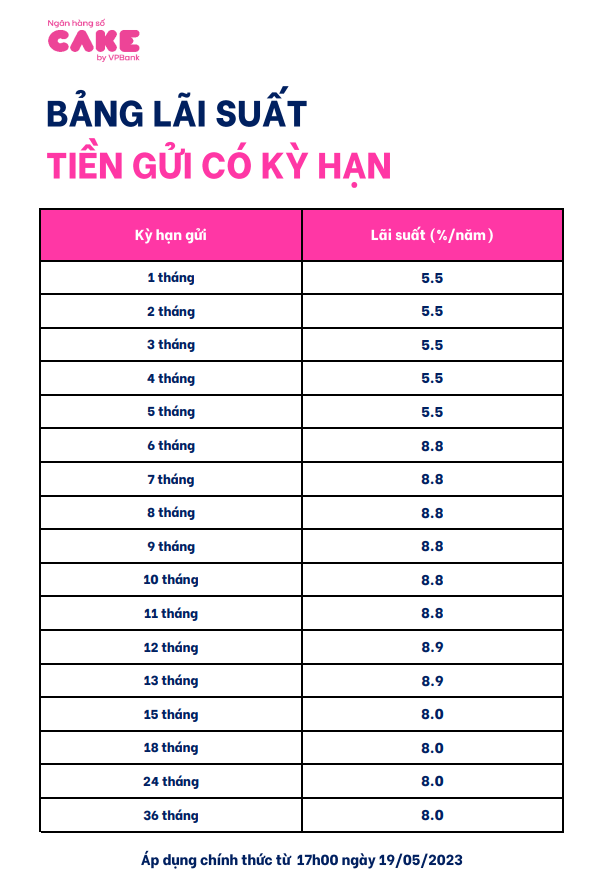 Ngân hàng số
CAKE
by VPBank

BẢNG LÃI SUẤT
TIỀN GỬI CÓ KỲ HẠN

| Kỳ hạn gửi | Lãi suất (%/năm) |
|---|---|
| 1 tháng | 5.5 |
| 2 tháng | 5.5 |
| 3 tháng | 5.5 |
| 4 tháng | 5.5 |
| 5 tháng | 5.5 |
| 6 tháng | 8.8 |
| 7 tháng | 8.8 |
| 8 tháng | 8.8 |
| 9 tháng | 8.8 |
| 10 tháng | 8.8 |
| 11 tháng | 8.8 |
| 12 tháng | 8.9 |
| 13 tháng | 8.9 |
| 15 tháng | 8.0 |
| 18 tháng | 8.0 |
| 24 tháng | 8.0 |
| 36 tháng | 8.0 |

Áp dụng chính thức từ 17h00 ngày 19/05/2023